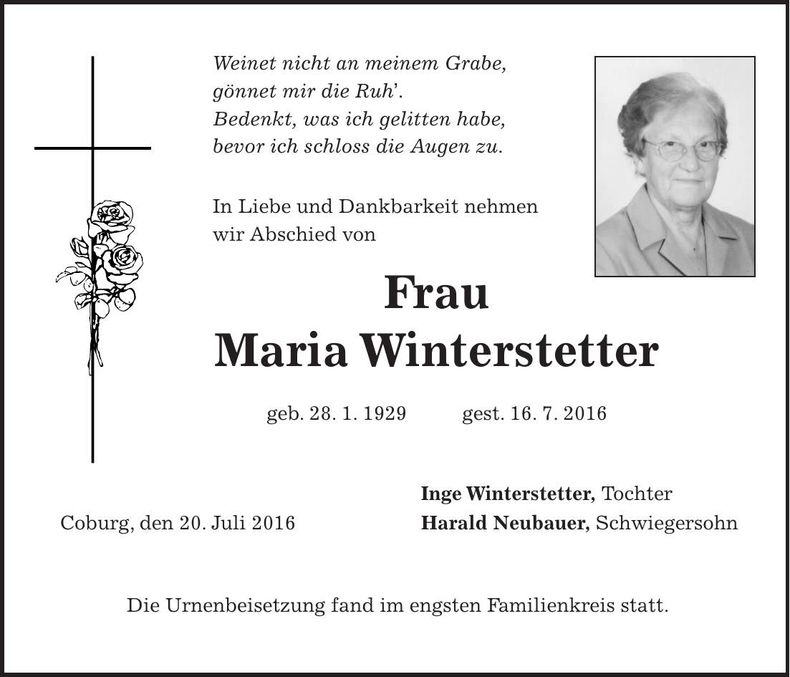 Weinet nicht an meinem Grabe,
gönnet mir die Ruh'.
Bedenkt, was ich gelitten habe,
bevor ich schloss die Augen zu.

In Liebe und Dankbarkeit nehmen wir Abschied von

Frau
Maria Winterstetter

geb. 28. 1. 1929 gest. 16. 7. 2016

Coburg, den 20. Juli 2016

Inge Winterstetter, Tochter
Harald Neubauer, Schwiegersohn

Die Urnenbeisetzung fand im engsten Familienkreis statt.